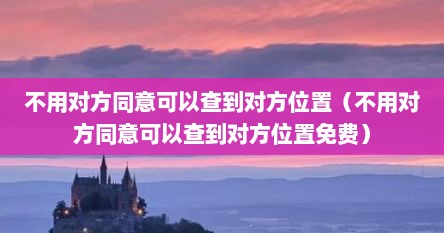 不用对方同意可以查到对方位置（不用对方同意可以查到对方位置免费）